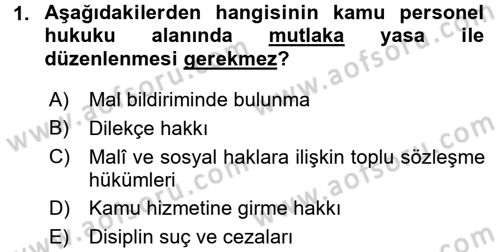 1. Aşağıdakilerden hangisinin kamu personel hukuku alanında mutlaka yasa ile düzenlenmesi gerekmez?

A) Mal bildiriminde bulunma
B) Dilekçe hakkı
C) Malî ve sosyal haklara ilişkin toplu sözleşme hükümleri
D) Kamu hizmetine girme hakkı
E) Disiplin suç ve cezaları

www.aofsoru.com